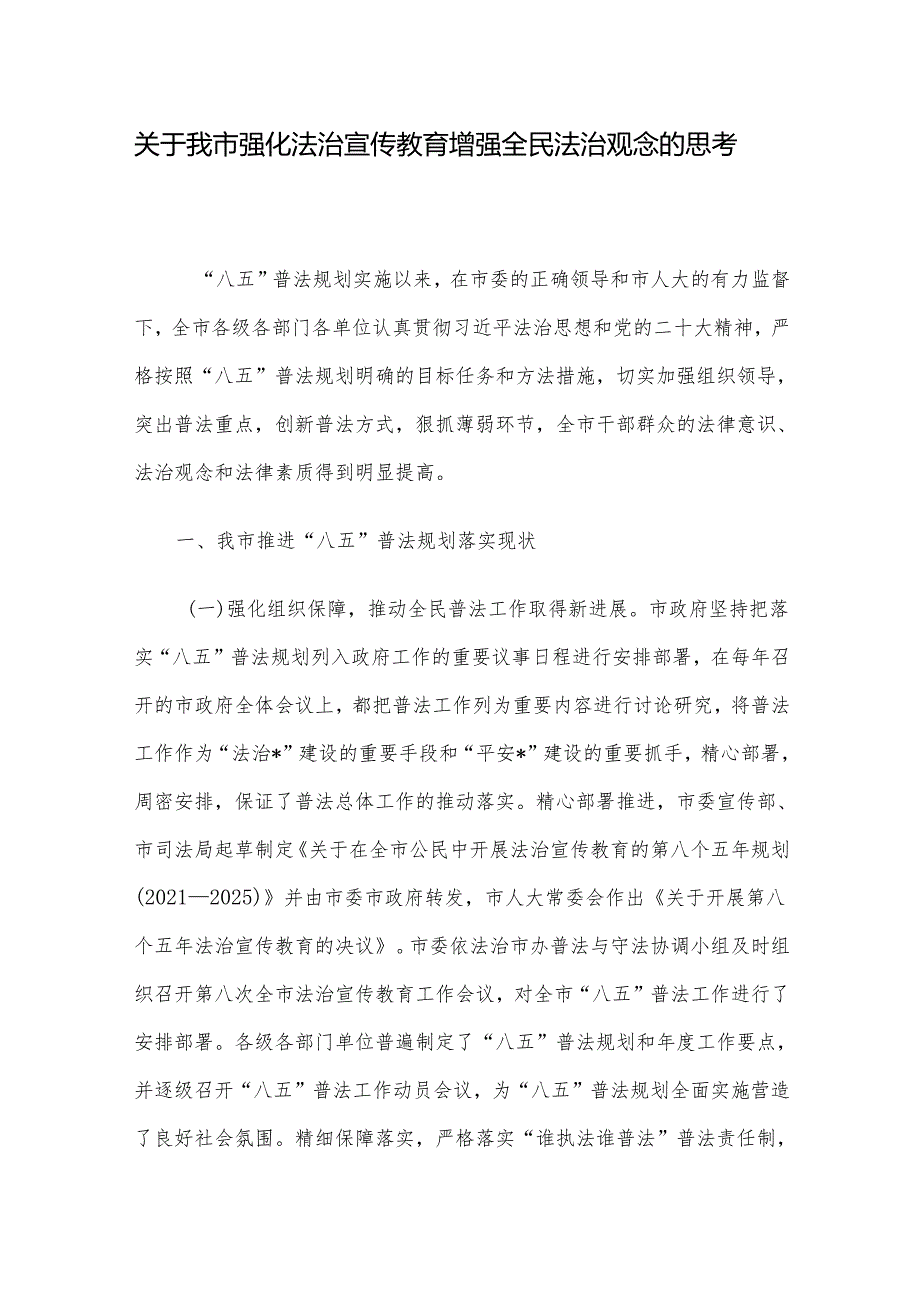 关于我市强化法治宣传教育增强全民法治观念的思考

“八五”普法规划实施以来，在市委的正确领导和市人大的有力监督下，全市各级各部门各单位认真贯彻习近平法治思想和党的二十大精神，严格按照“八五”普法规划明确的目标任务和方法措施，切实加强组织领导，突出普法重点，创新普法方式，狠抓薄弱环节，全市干部群众的法律意识、法治观念和法律素质得到明显提高。

一、我市推进“八五”普法规划落实现状

(一)强化组织保障，推动全民普法工作取得新进展。市政府坚持把落实“八五”普法规划列入政府工作的重要议事日程进行安排部署，在每年召开的市政府全体会议上，都把普法工作列为重要内容进行讨论研究，将普法工作作为“法治*”建设的重要手段和“平安*”建设的重要抓手，精心部署，周密安排，保证了普法总体工作的推动落实。精心部署推进，市委宣传部、市司法局起草制定《关于在全市公民中开展法治宣传教育的第八个五年规划(2021—2025)》并由市委市政府转发，市人大常委会作出《关于开展第八个五年法治宣传教育的决议》。市委依法治市办普法与守法协调小组及时组织召开第八次全市法治宣传教育工作会议，对全市“八五”普法工作进行了安排部署。各级各部门单位普遍制定了“八五”普法规划和年度工作要点，并逐级召开“八五”普法工作动员会议，为“八五”普法规划全面实施营造了良好社会氛围。精细保障落实，严格落实“谁执法谁普法”普法责任制，